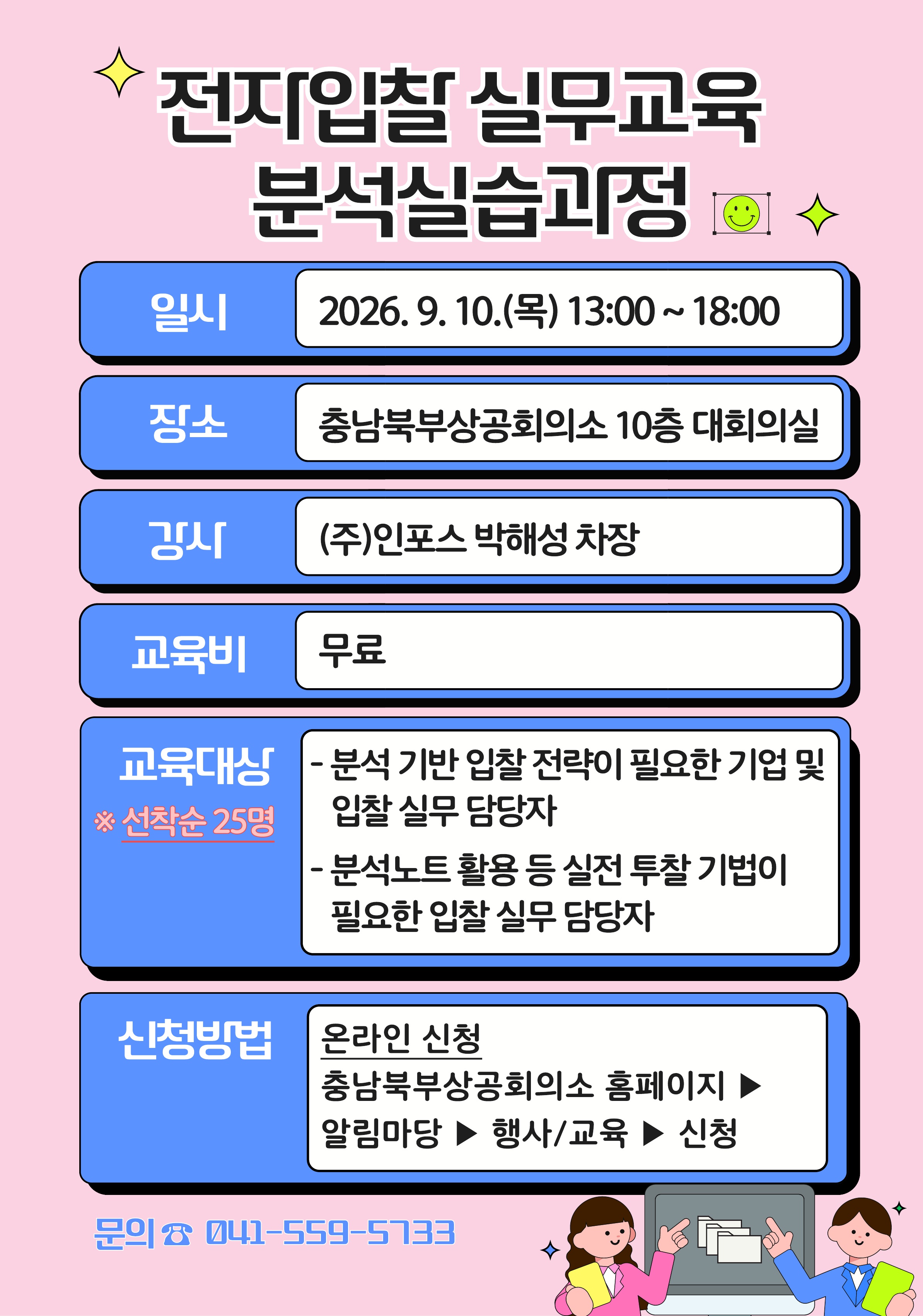 전자입찰 실무교육
분석실습과정

일시
2026. 9. 10.(목) 13:00 ~ 18:00

장소
충남북부상공회의소 10층 대회의실

강사
(주)인포스 박해성 차장

교육비
무료

교육대상
※ 선착순 25명

- 분석 기반 입찰 전략이 필요한 기업 및 입찰 실무 담당자
- 분석노트 활용 등 실전 투찰 기법이 필요한 입찰 실무 담당자

신청방법
온라인 신청
충남북부상공회의소 홈페이지 ▶
알림마당 ▶ 행사/교육 ▶ 신청

문의 ☎ 041-559-5733